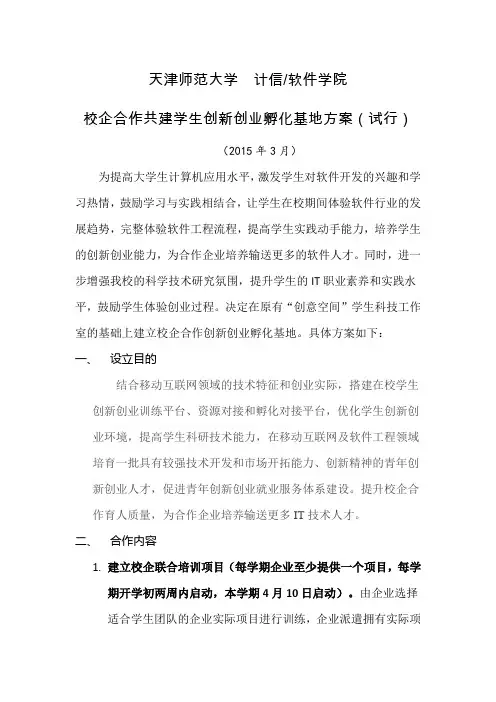 天津师范大学　计信/软件学院

校企合作共建学生创新创业孵化基地方案（试行）

（2015 年 3 月）

为提高大学生计算机应用水平，激发学生对软件开发的兴趣和学习热情，鼓励学习与实践相结合，让学生在校期间体验软件行业的发展趋势，完整体验软件工程流程，提高学生实践动手能力，培养学生的创新创业能力，为合作企业培养输送更多的软件人才。同时，进一步增强我校的科学技术研究氛围，提升学生的 IT 职业素养和实践水平，鼓励学生体验创业过程。决定在原有“创意空间”学生科技工作室的基础上建立校企合作创新创业孵化基地。具体方案如下：

一、　设立目的

结合移动互联网领域的技术特征和创业实际，搭建在校学生创新创业训练平台、资源对接和孵化对接平台，优化学生创新创业环境，提高学生科研技术能力，在移动互联网及软件工程领域培育一批具有较强技术开发和市场开拓能力、创新精神的青年创新创业人才，促进青年创新创业就业服务体系建设。提升校企合作育人质量，为合作企业培养输送更多 IT 技术人才。

二、　合作内容

1. 建立校企联合培训项目（每学期企业至少提供一个项目，每学期开学初两周内启动，本学期 4 月 10 日启动）。由企业选择适合学生团队的企业实际项目进行训练，企业派遣拥有实际项